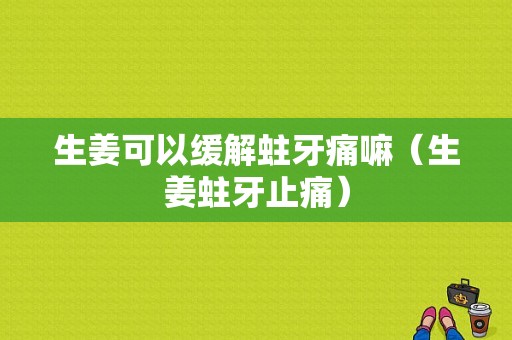 生姜可以缓解蛀牙痛嘛（生姜蛀牙止痛）